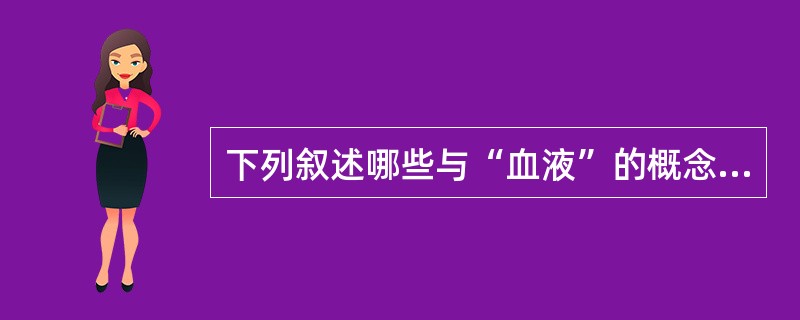 下列叙述哪些与“血液”的概念...